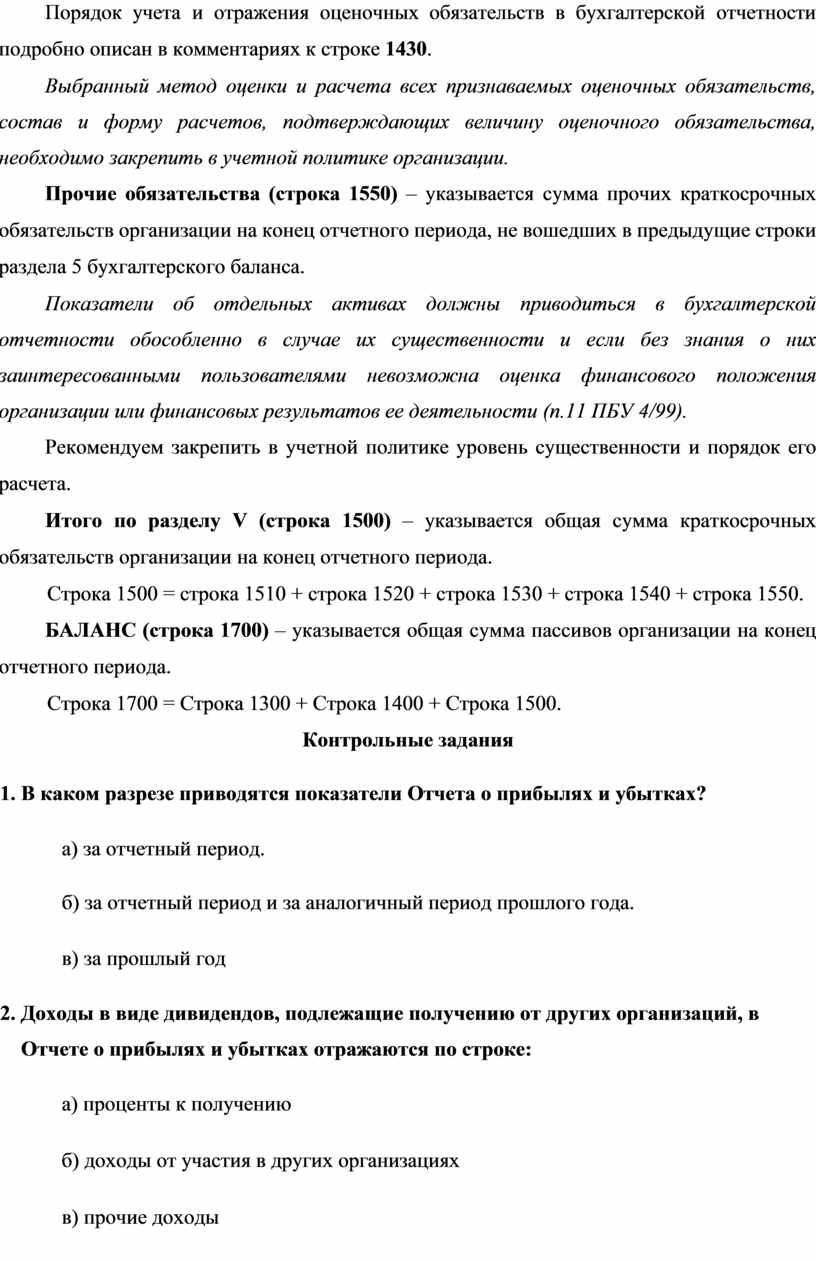 Порядок учета и отражения оценочных обязательств в бухгалтерской отчетности подробно описан в комментариях к строке 1430.

Выбранный метод оценки и расчета всех признаваемых оценочных обязательств, состав и форму расчетов, подтверждающих величину оценочного обязательства, необходимо закрепить в учетной политике организации.

Прочие обязательства (строка 1550) – указывается сумма прочих краткосрочных обязательств организации на конец отчетного периода, не вошедших в предыдущие строки раздела 5 бухгалтерского баланса.

Показатели об отдельных активах должны приводиться в бухгалтерской отчетности обособленно в случае их существенности и если без знания о них заинтересованными пользователями невозможна оценка финансового положения организации или финансовых результатов ее деятельности (п.11 ПБУ 4/99).

Рекомендуем закрепить в учетной политике уровень существенности и порядок его расчета.

Итого по разделу V (строка 1500) – указывается общая сумма краткосрочных обязательств организации на конец отчетного периода.

Строка 1500 = строка 1510 + строка 1520 + строка 1530 + строка 1540 + строка 1550.

БАЛАНС (строка 1700) – указывается общая сумма пассивов организации на конец отчетного периода.

Строка 1700 = Строка 1300 + Строка 1400 + Строка 1500.

Контрольные задания

1. В каком разрезе приводятся показатели Отчета о прибылях и убытках?

а) за отчетный период.

б) за отчетный период и за аналогичный период прошлого года.

в) за прошлый год

2. Доходы в виде дивидендов, подлежащие получению от других организаций, в Отчете о прибылях и убытках отражаются по строке:

а) проценты к получению

б) доходы от участия в других организациях

в) прочие доходы